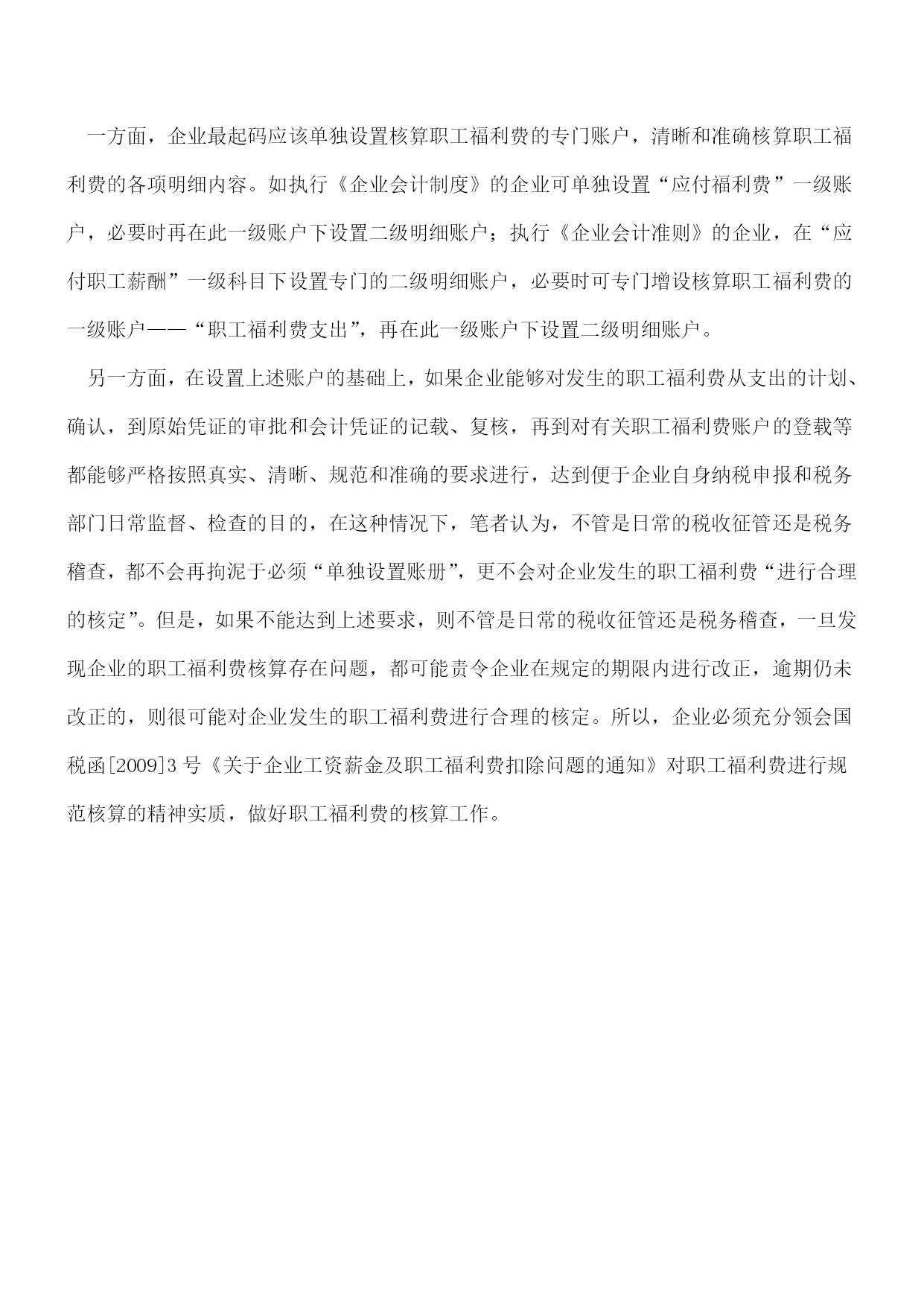 一方面，企业最起码应该单独设置核算职工福利费的专门账户，清晰和准确核算职工福利费的各项明细内容。如执行《企业会计制度》的企业可单独设置“应付福利费”一级账户，必要时再在此一级账户下设置二级明细账户；执行《企业会计准则》的企业，在“应付职工薪酬”一级科目下设置专门的二级明细账户，必要时可专门增设核算职工福利费的一级账户——“职工福利费支出”，再在此一级账户下设置二级明细账户。

另一方面，在设置上述账户的基础上，如果企业能够对发生的职工福利费从支出的计划、确认，到原始凭证的审批和会计凭证的记载、复核，再到对有关职工福利费账户的登载等都能够严格按照真实、清晰、规范和准确的要求进行，达到便于企业自身纳税申报和税务部门日常监督、检查的目的，在这种情况下，笔者认为，不管是日常的税收征管还是税务稽查，都不会再拘泥于必须“单独设置账册”，更不会对企业发生的职工福利费“进行合理的核定”。但是，如果不能达到上述要求，则不管是日常的税收征管还是税务稽查，一旦发现企业的职工福利费核算存在问题，都可能责令企业在规定的期限内进行改正，逾期仍未改正的，则很可能对企业发生的职工福利费进行合理的核定。所以，企业必须充分领会国税函[2009]3号《关于企业工资薪金及职工福利费扣除问题的通知》对职工福利费进行规范核算的精神实质，做好职工福利费的核算工作。